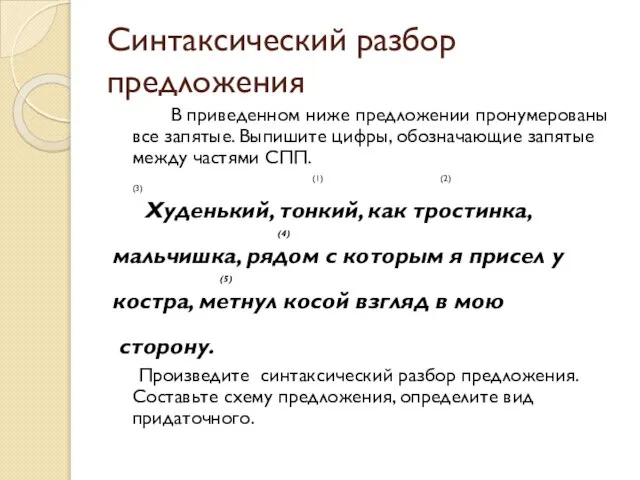 Синтаксический разбор предложения

В приведенном ниже предложении пронумерованы все запятые. Выпишите цифры, обозначающие запятые между частями СПП.

(1) (2) (3)

Худенький, тонкий, как тростинка,

(4)

мальчишка, рядом с которым я присел у

(5)

костра, метнул косой взгляд в мою

сторону.

Произведите синтаксический разбор предложения. Составьте схему предложения, определите вид придаточного.